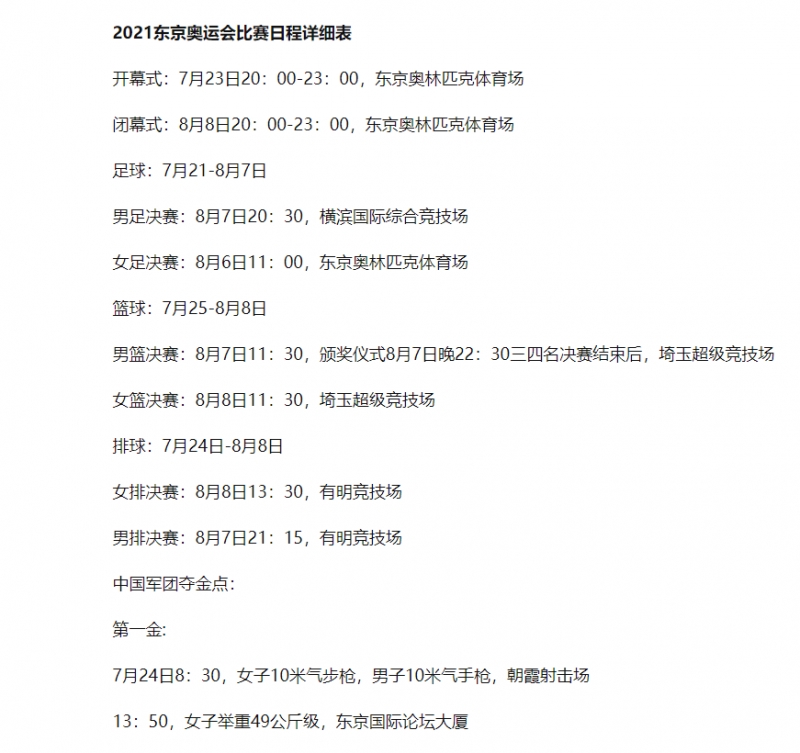 2021东京奥运会比赛日程详细表

开幕式：7月23日20：00-23：00，东京奥林匹克体育场

闭幕式：8月8日20：00-23：00，东京奥林匹克体育场

足球：7月21-8月7日

男足决赛：8月7日20：30，横滨国际综合竞技场

女足决赛：8月6日11：00，东京奥林匹克体育场

篮球：7月25-8月8日

男篮决赛：8月7日11：30，颁奖仪式8月7日晚22：30三四名决赛结束后，埼玉超级竞技场

女篮决赛：8月8日11：30，埼玉超级竞技场

排球：7月24日-8月8日

女排决赛：8月8日13：30，有明竞技场

男排决赛：8月7日21：15，有明竞技场

中国军团夺金点：

第一金：

7月24日8：30，女子10米气步枪，男子10米气手枪，朝霞射击场

13：50，女子举重49公斤级，东京国际论坛大厦